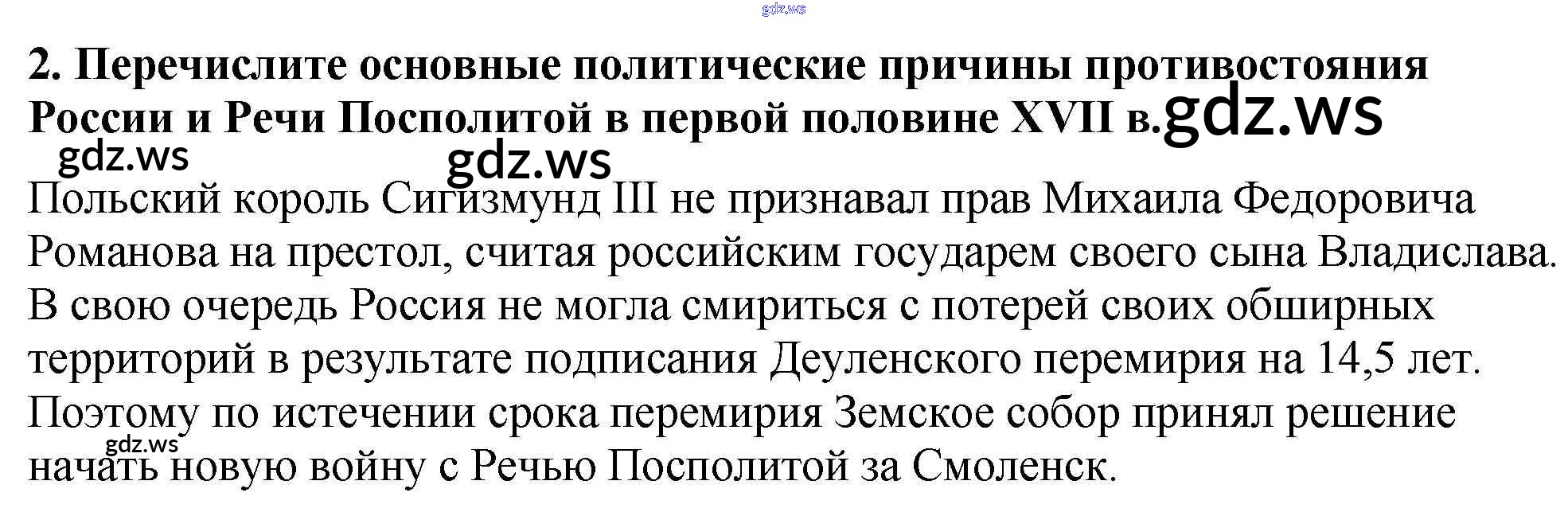 2. Перечислите основные политические причины противостояния России и Речи Посполитой в первой половине XVII в.

Польский король Сигизмунд III не признавал прав Михаила Федоровича Романова на престол, считая российским государем своего сына Владислава. В свою очередь Россия не могла смириться с потерей своих обширных территорий в результате подписания Деуленского перемирия на 14,5 лет. Поэтому по истечении срока перемирия Земское собор принял решение начать новую войну с Речью Посполитой за Смоленск.

gdz.ws